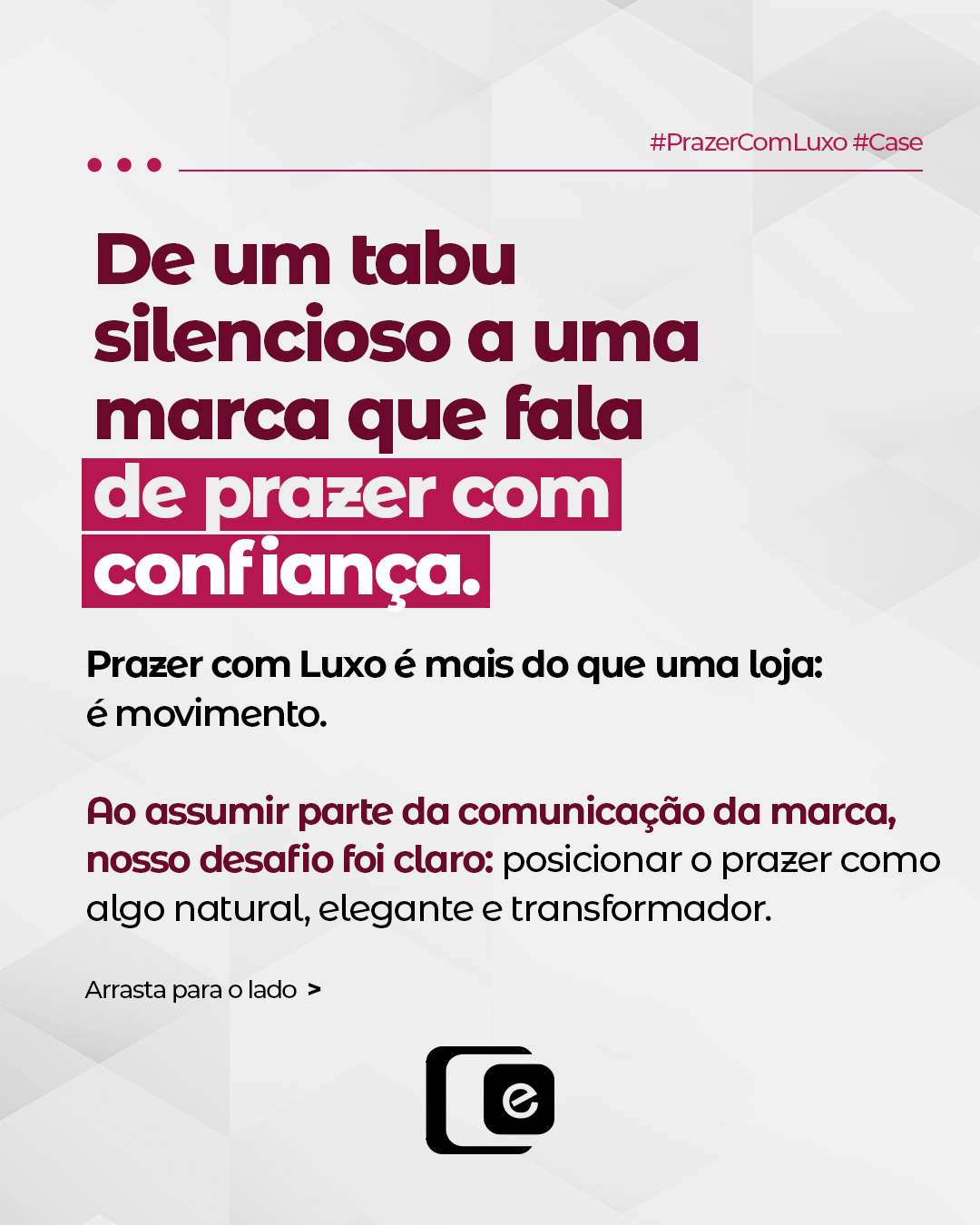 #PrazerComLuxo #Case

De um tabu silencioso a uma marca que fala de prazer com confiança.

Prazer com Luxo é mais do que uma loja: é movimento.

Ao assumir parte da comunicação da marca, nosso desafio foi claro: posicionar o prazer como algo natural, elegante e transformador.

Arrasta para o lado >

e